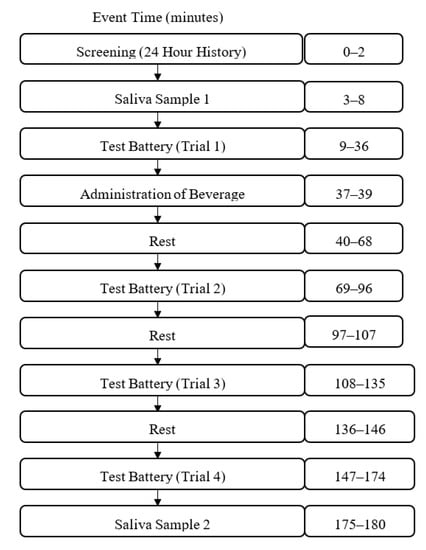 Event Time (minutes)

Screening (24 Hour History)
0–2

Saliva Sample 1
3–8

Test Battery (Trial 1)
9–36

Administration of Beverage
37–39

Rest
40–68

Test Battery (Trial 2)
69–96

Rest
97–107

Test Battery (Trial 3)
108–135

Rest
136–146

Test Battery (Trial 4)
147–174

Saliva Sample 2
175–180